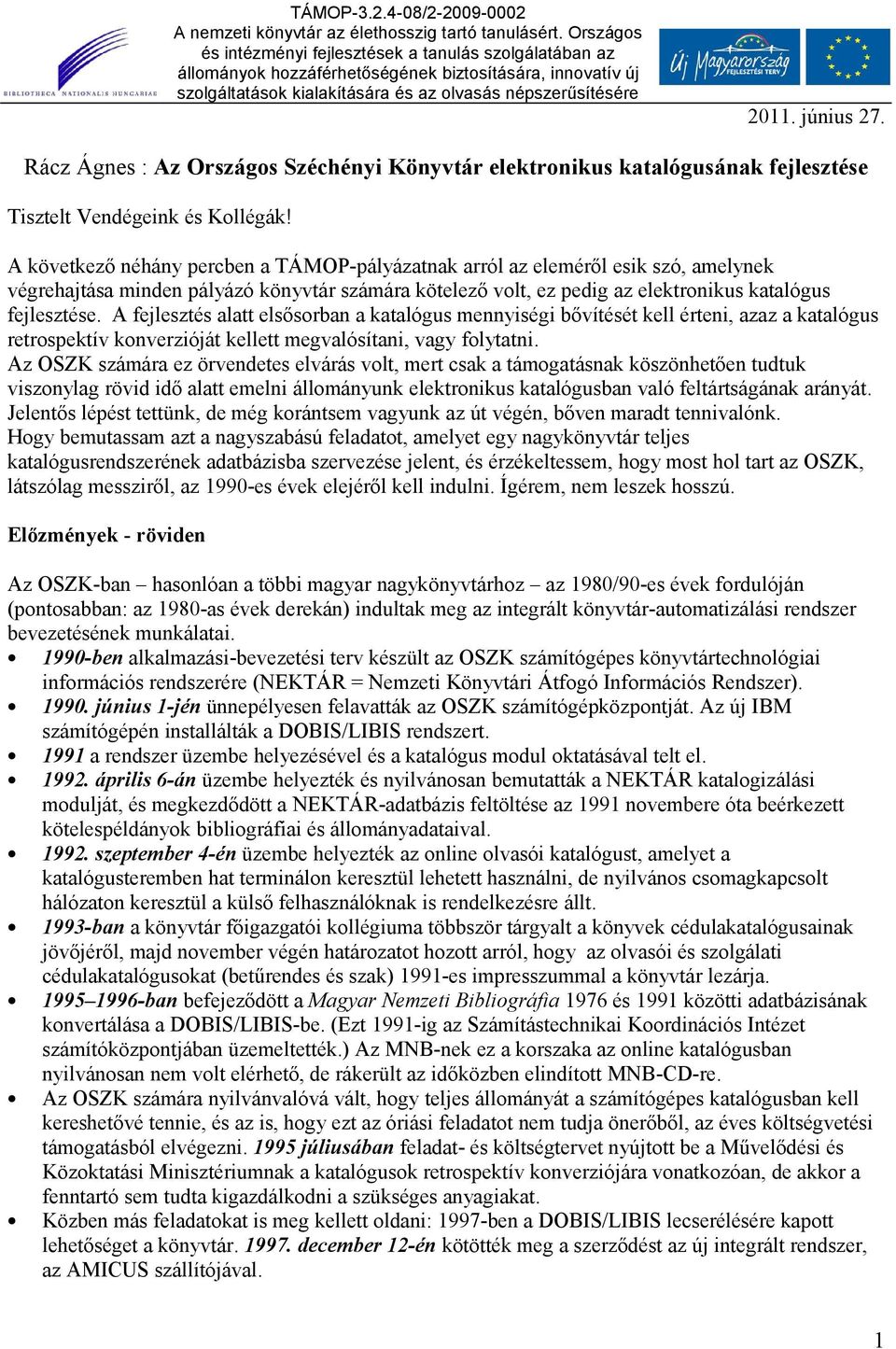 BIBLIOTHECA NATIONALIS HUNGARIAE

TÁMOP-3.2.4-08/2-2009-0002
A nemzeti könyvtár az élethosszig tartó tanulásért. Országos és intézményi fejlesztések a tanulás szolgálatában az állományok hozzáférhetőségének biztosítására, innovatív új szolgáltatások kialakítására és az olvasás népszerűsítésére

Új Magyarország FEJLESZTÉSI TERV

2011. június 27.

Rácz Ágnes : Az Országos Széchényi Könyvtár elektronikus katalógusának fejlesztése

Tisztelt Vendégeink és Kollégák!

A következő néhány percben a TÁMOP-pályázatnak arról az eleméről esik szó, amelynek végrehajtása minden pályázó könyvtár számára kötelező volt, ez pedig az elektronikus katalógus fejlesztése. A fejlesztés alatt elsősorban a katalógus mennyiségi bővítését kell érteni, azaz a katalógus retrospektív konverzióját kellett megvalósítani, vagy folytatni.
Az OSZK számára ez örvendetes elvárás volt, mert csak a támogatásnak köszönhetően tudtuk viszonylag rövid idő alatt emelni állományunk elektronikus katalógusban való feltártságának arányát. Jelentős lépést tettünk, de még korántsem vagyunk az út végén, bőven maradt tennivalónk.
Hogy bemutassam azt a nagyszabású feladatot, amelyet egy nagykönyvtár teljes katalógusrendszerének adatbázisba szervezése jelent, és érzékeltessem, hogy most hol tart az OSZK, látszólag messziről, az 1990-es évek elejéről kell indulni. Ígérem, nem leszek hosszú.

Előzmények - röviden

Az OSZK-ban – hasonlóan a többi magyar nagykönyvtárhoz – az 1980/90-es évek fordulóján (pontosabban: az 1980-as évek derekán) indultak meg az integrált könyvtár-automatizálási rendszer bevezetésének munkálatai.
• 1990-ben alkalmazási-bevezetési terv készült az OSZK számítógépes könyvtártechnológiai információs rendszerére (NEKTÁR = Nemzeti Könyvtári Átfogó Információs Rendszer).
• 1990. június 1-jén ünnepélyesen felavatták az OSZK számítógépközpontját. Az új IBM számítógépén installálták a DOBIS/LIBIS rendszert.
• 1991 a rendszer üzembe helyezésével és a katalógus modul oktatásával telt el.
• 1992. április 6-án üzembe helyezték és nyilvánosan bemutatták a NEKTÁR katalogizálási modulját, és megkezdődött a NEKTÁR-adatbázis feltöltése az 1991 novembere óta beérkezett kötelespéldányok bibliográfiai és állományadataival.
• 1992. szeptember 4-én üzembe helyezték az online olvasói katalógust, amelyet a katalógusteremben hat terminálon keresztül lehetett használni, de nyilvános csomagkapcsolt hálózaton keresztül a külső felhasználóknak is rendelkezésre állt.
• 1993-ban a könyvtár főigazgatói kollégiuma többször tárgyalt a könyvek cédulakatalógusainak jövőjéről, majd november végén határozatot hozott arról, hogy az olvasói és szolgálati cédulakatalógusokat (betűrendes és szak) 1991-es impresszummal a könyvtár lezárja.
• 1995–1996-ban befejeződött a Magyar Nemzeti Bibliográfia 1976 és 1991 közötti adatbázisának konvertálása a DOBIS/LIBIS-be. (Ezt 1991-ig az Számítástechnikai Koordinációs Intézet számítóközpontjában üzemeltették.) Az MNB-nek ez a korszaka az online katalógusban nyilvánosan nem volt elérhető, de rákerült az időközben elindított MNB-CD-re.
• Az OSZK számára nyilvánvalóvá vált, hogy teljes állományát a számítógépes katalógusban kell kereshetővé tennie, és az is, hogy ezt az óriási feladatot nem tudja önerőből, az éves költségvetési támogatásból elvégezni. 1995 júliusában feladat- és költségtervet nyújtott be a Művelődési és Közoktatási Minisztériumnak a katalógusok retrospektív konverziójára vonatkozóan, de akkor a fenntartó sem tudta kigazdálkodni a szükséges anyagiakat.
• Közben más feladatokat is meg kellett oldani: 1997-ben a DOBIS/LIBIS lecserélésére kapott lehetőséget a könyvtár. 1997. december 12-én kötötték meg a szerződést az új integrált rendszer, az AMICUS szállítójával.

1